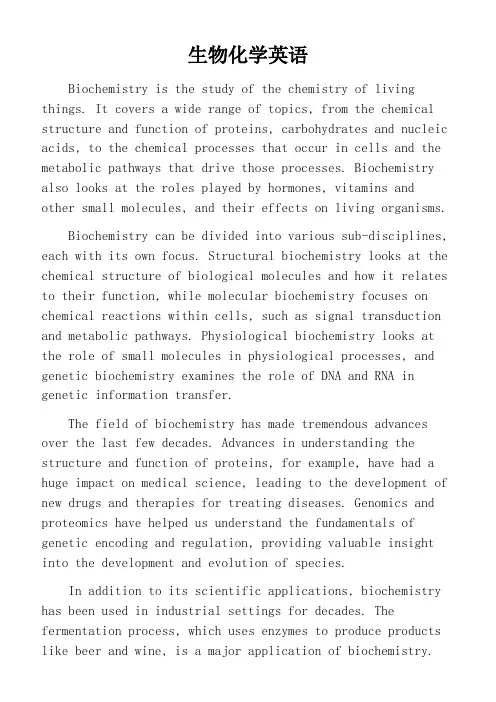 生物化学英语

Biochemistry is the study of the chemistry of living things. It covers a wide range of topics, from the chemical structure and function of proteins, carbohydrates and nucleic acids, to the chemical processes that occur in cells and the metabolic pathways that drive those processes. Biochemistry also looks at the roles played by hormones, vitamins and other small molecules, and their effects on living organisms.

Biochemistry can be divided into various sub-disciplines, each with its own focus. Structural biochemistry looks at the chemical structure of biological molecules and how it relates to their function, while molecular biochemistry focuses on chemical reactions within cells, such as signal transduction and metabolic pathways. Physiological biochemistry looks at the role of small molecules in physiological processes, and genetic biochemistry examines the role of DNA and RNA in genetic information transfer.

The field of biochemistry has made tremendous advances over the last few decades. Advances in understanding the structure and function of proteins, for example, have had a huge impact on medical science, leading to the development of new drugs and therapies for treating diseases. Genomics and proteomics have helped us understand the fundamentals of genetic encoding and regulation, providing valuable insight into the development and evolution of species.

In addition to its scientific applications, biochemistry has been used in industrial settings for decades. The fermentation process, which uses enzymes to produce products like beer and wine, is a major application of biochemistry.